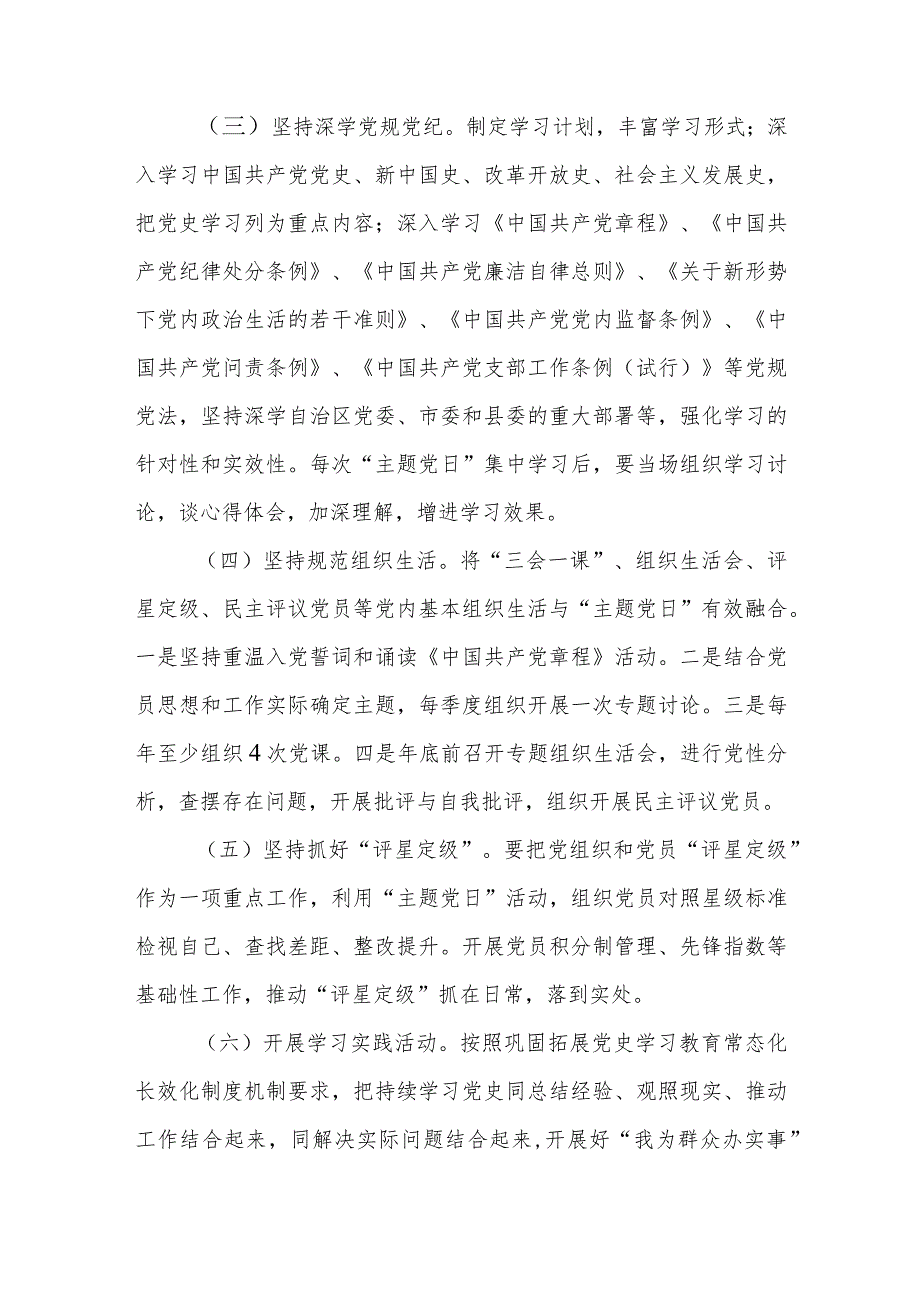 （三）坚持深学党规党纪。制定学习计划，丰富学习形式；深入学习中国共产党党史、新中国史、改革开放史、社会主义发展史，把党史学习列为重点内容；深入学习《中国共产党章程》、《中国共产党纪律处分条例》、《中国共产党廉洁自律总则》、《关于新形势下党内政治生活的若干准则》、《中国共产党党内监督条例》、《中国共产党问责条例》、《中国共产党支部工作条例（试行）》等党规党法，坚持深学自治区党委、市委和县委的重大部署等，强化学习的针对性和实效性。每次“主题党日”集中学习后，要当场组织学习讨论，谈心得体会，加深理解，增进学习效果。

（四）坚持规范组织生活。将“三会一课”、组织生活会、评星定级、民主评议党员等党内基本组织生活与“主题党日”有效融合。一是坚持重温入党誓词和诵读《中国共产党章程》活动。二是结合党员思想和工作实际确定主题，每季度组织开展一次专题讨论。三是每年至少组织4次党课。四是年底前召开专题组织生活会，进行党性分析，查摆存在问题，开展批评与自我批评，组织开展民主评议党员。

（五）坚持抓好“评星定级”。要把党组织和党员“评星定级”作为一项重点工作，利用“主题党日”活动，组织党员对照星级标准检视自己、查找差距、整改提升。开展党员积分制管理、先锋指数等基础性工作，推动“评星定级”抓在日常，落到实处。

（六）开展学习实践活动。按照巩固拓展党史学习教育常态化长效化制度机制要求，把持续学习党史同总结经验、观照现实、推动工作结合起来，同解决实际问题结合起来，开展好“我为群众办实事”